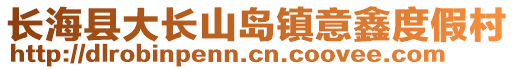 长海县大长山岛镇意鑫度假村
http://dlrobinpenn.cn.coovee.com